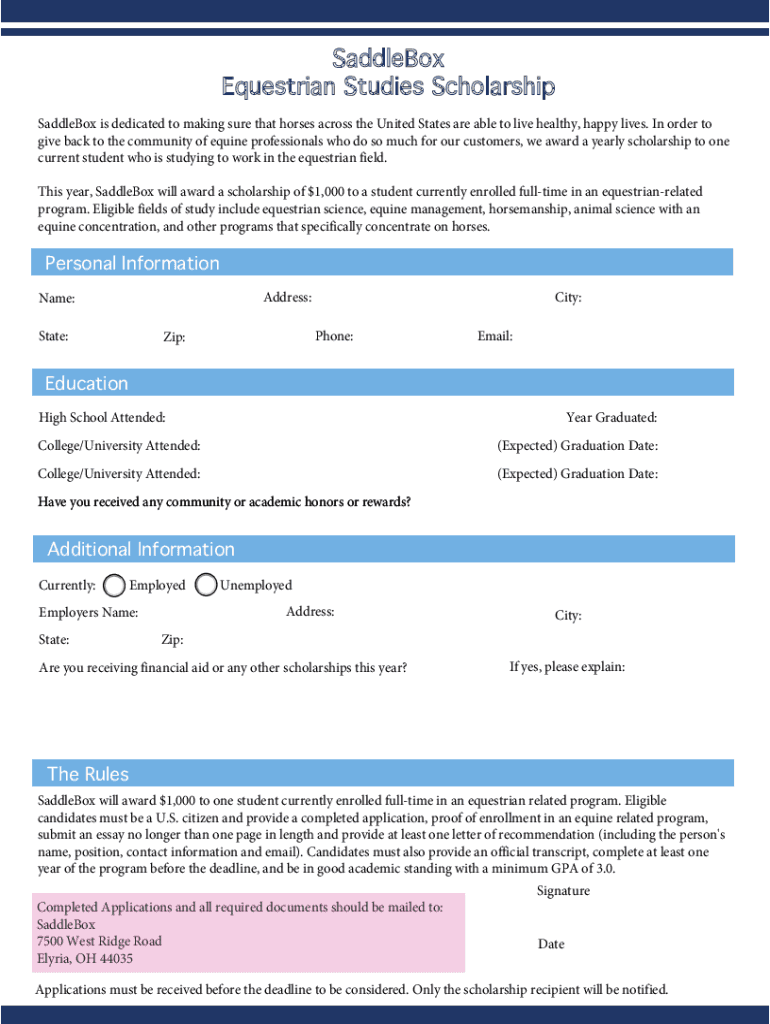 SaddleBox
Equestrian Studies Scholarship

SaddleBox is dedicated to making sure that horses across the United States are able to live healthy, happy lives. In order to give back to the community of equine professionals who do so much for our customers, we award a yearly scholarship to one current student who is studying to work in the equestrian field.

This year, SaddleBox will award a scholarship of $1,000 to a student currently enrolled full-time in an equestrian-related program. Eligible fields of study include equestrian science, equine management, horsemanship, animal science with an equine concentration, and other programs that specifically concentrate on horses.

Personal Information

Name: Address: City:

State: Zip: Phone: Email:

Education

High School Attended: Year Graduated:

College/University Attended: (Expected) Graduation Date:

College/University Attended: (Expected) Graduation Date:

Have you received any community or academic honors or rewards?

Additional Information

Currently: Employed Unemployed

Employers Name: Address: City:

State: Zip:

Are you receiving financial aid or any other scholarships this year? If yes, please explain:

The Rules

SaddleBox will award $1,000 to one student currently enrolled full-time in an equestrian related program. Eligible candidates must be a U.S. citizen and provide a completed application, proof of enrollment in an equine related program, submit an essay no longer than one page in length and provide at least one letter of recommendation (including the person's name, position, contact information and email). Candidates must also provide an official transcript, complete at least one year of the program before the deadline, and be in good academic standing with a minimum GPA of 3.0.

Signature

Completed Applications and all required documents should be mailed to:
SaddleBox
7500 West Ridge Road
Elyria, OH 44035

Date

Applications must be received before the deadline to be considered. Only the scholarship recipient will be notified.